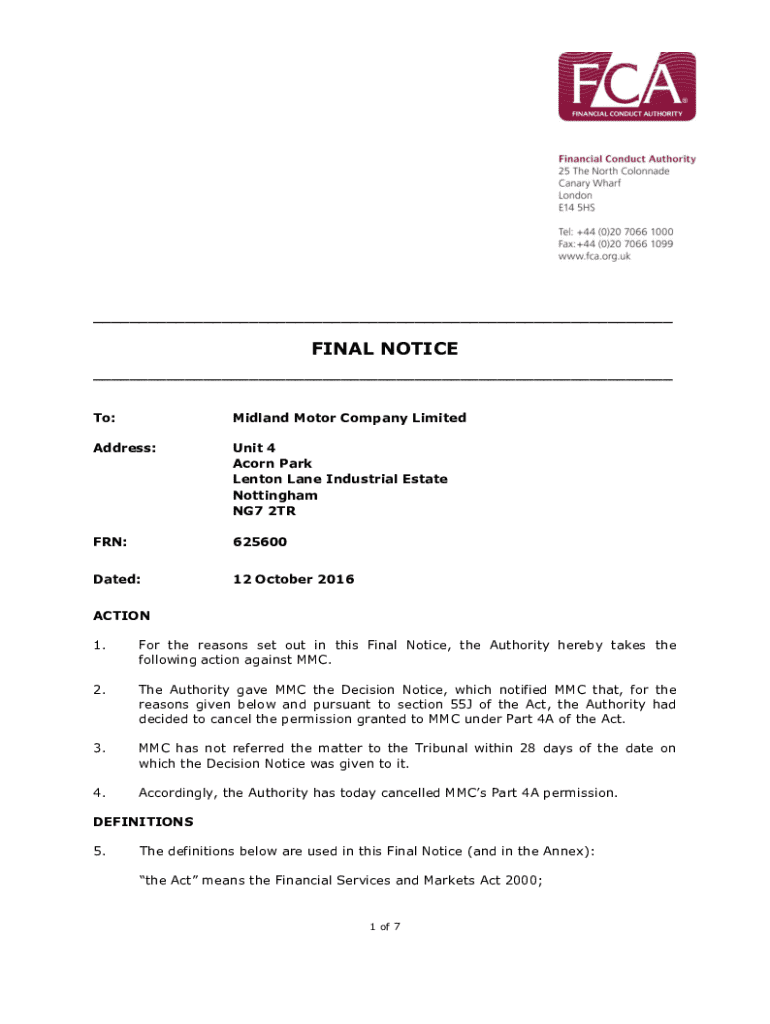 FCA
FINANCIAL CONDUCT AUTHORITY

Financial Conduct Authority
25 The North Colonnade
Canary Wharf
London
E14 5HS

Tel: +44 (0)20 7066 1000
Fax: +44 (0)20 7066 1099
www.fca.org.uk

FINAL NOTICE

To: Midland Motor Company Limited

Address: Unit 4
Acorn Park
Lenton Lane Industrial Estate
Nottingham
NG7 2TR

FRN: 625600

Dated: 12 October 2016

ACTION

1. For the reasons set out in this Final Notice, the Authority hereby takes the following action against MMC.

2. The Authority gave MMC the Decision Notice, which notified MMC that, for the reasons given below and pursuant to section 55J of the Act, the Authority had decided to cancel the permission granted to MMC under Part 4A of the Act.

3. MMC has not referred the matter to the Tribunal within 28 days of the date on which the Decision Notice was given to it.

4. Accordingly, the Authority has today cancelled MMC's Part 4A permission.

DEFINITIONS

5. The definitions below are used in this Final Notice (and in the Annex):

"the Act" means the Financial Services and Markets Act 2000;

1 of 7